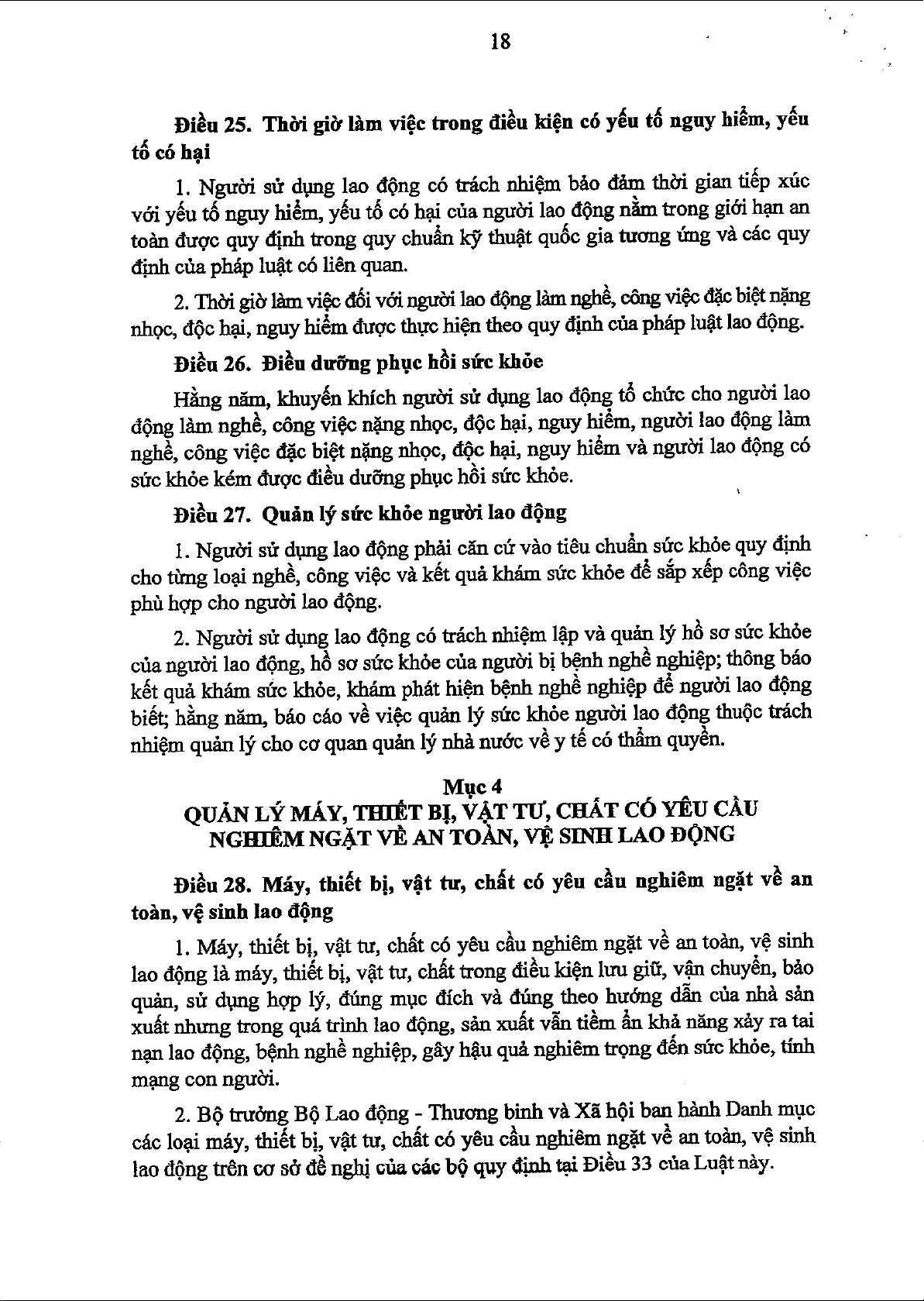 18

Điều 25. Thời giờ làm việc trong điều kiện có yếu tố nguy hiểm, yếu tố có hại

1. Người sử dụng lao động có trách nhiệm bảo đảm thời gian tiếp xúc với yếu tố nguy hiểm, yếu tố có hại của người lao động nằm trong giới hạn an toàn được quy định trong quy chuẩn kỹ thuật quốc gia tương ứng và các quy định của pháp luật có liên quan.

2. Thời giờ làm việc đối với người lao động làm nghề, công việc đặc biệt nặng nhọc, độc hại, nguy hiểm được thực hiện theo quy định của pháp luật lao động.

Điều 26. Điều dưỡng phục hồi sức khỏe

Hằng năm, khuyến khích người sử dụng lao động tổ chức cho người lao động làm nghề, công việc nặng nhọc, độc hại, nguy hiểm, người lao động làm nghề, công việc đặc biệt nặng nhọc, độc hại, nguy hiểm và người lao động có sức khỏe kém được điều dưỡng phục hồi sức khỏe.

Điều 27. Quản lý sức khỏe người lao động

1. Người sử dụng lao động phải căn cứ vào tiêu chuẩn sức khỏe quy định cho từng loại nghề, công việc và kết quả khám sức khỏe để sắp xếp công việc phù hợp cho người lao động.

2. Người sử dụng lao động có trách nhiệm lập và quản lý hồ sơ sức khỏe của người lao động, hồ sơ sức khỏe của người bị bệnh nghề nghiệp; thông báo kết quả khám sức khỏe, khám phát hiện bệnh nghề nghiệp để người lao động biết; hằng năm, báo cáo về việc quản lý sức khỏe người lao động thuộc trách nhiệm quản lý cho cơ quan quản lý nhà nước về y tế có thẩm quyền.

Mục 4
QUẢN LÝ MÁY, THIẾT BỊ, VẬT TƯ, CHẤT CÓ YÊU CẦU NGHIÊM NGẶT VỀ AN TOÀN, VỆ SINH LAO ĐỘNG

Điều 28. Máy, thiết bị, vật tư, chất có yêu cầu nghiêm ngặt về an toàn, vệ sinh lao động

1. Máy, thiết bị, vật tư, chất có yêu cầu nghiêm ngặt về an toàn, vệ sinh lao động là máy, thiết bị, vật tư, chất trong điều kiện lưu giữ, vận chuyển, bảo quản, sử dụng hợp lý, đúng mục đích và đúng theo hướng dẫn của nhà sản xuất nhưng trong quá trình lao động, sản xuất vẫn tiềm ẩn khả năng xảy ra tai nạn lao động, bệnh nghề nghiệp, gây hậu quả nghiêm trọng đến sức khỏe, tính mạng con người.

2. Bộ trưởng Bộ Lao động - Thương binh và Xã hội ban hành Danh mục các loại máy, thiết bị, vật tư, chất có yêu cầu nghiêm ngặt về an toàn, vệ sinh lao động trên cơ sở đề nghị của các bộ quy định tại Điều 33 của Luật này.